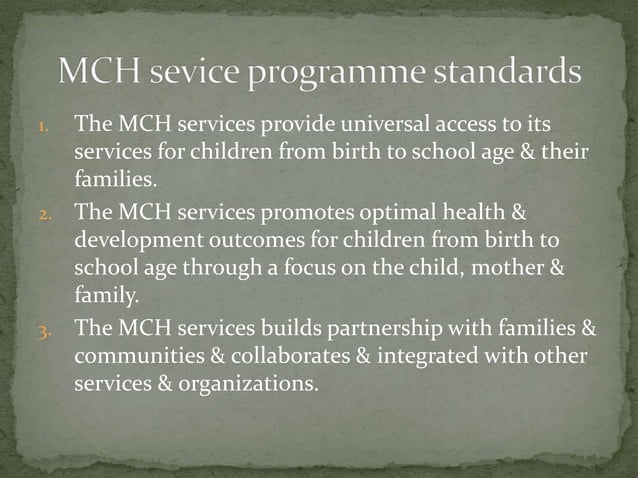 MCH sevice programme standards

1. The MCH services provide universal access to its services for children from birth to school age & their families.
2. The MCH services promotes optimal health & development outcomes for children from birth to school age through a focus on the child, mother & family.
3. The MCH services builds partnership with families & communities & collaborates & integrated with other services & organizations.